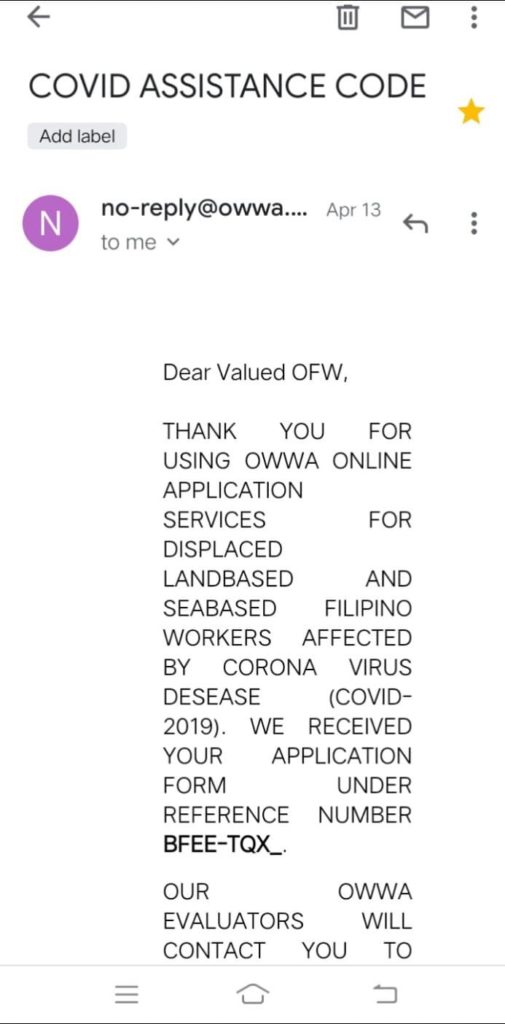 COVID ASSISTANCE CODE

Add label

N

no-reply@owwa.... Apr 13

to me

Dear Valued OFW,

THANK YOU FOR USING OWWA ONLINE APPLICATION SERVICES FOR DISPLACED LANDBASED AND SEABASED FILIPINO WORKERS AFFECTED BY CORONA VIRUS DESEASE (COVID-2019). WE RECEIVED YOUR APPLICATION FORM UNDER REFERENCE NUMBER **BFEE-TQX_**.

OUR OWWA EVALUATORS WILL CONTACT YOU TO